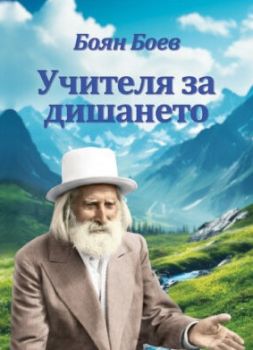 Боян Боев

Учителя за дишането